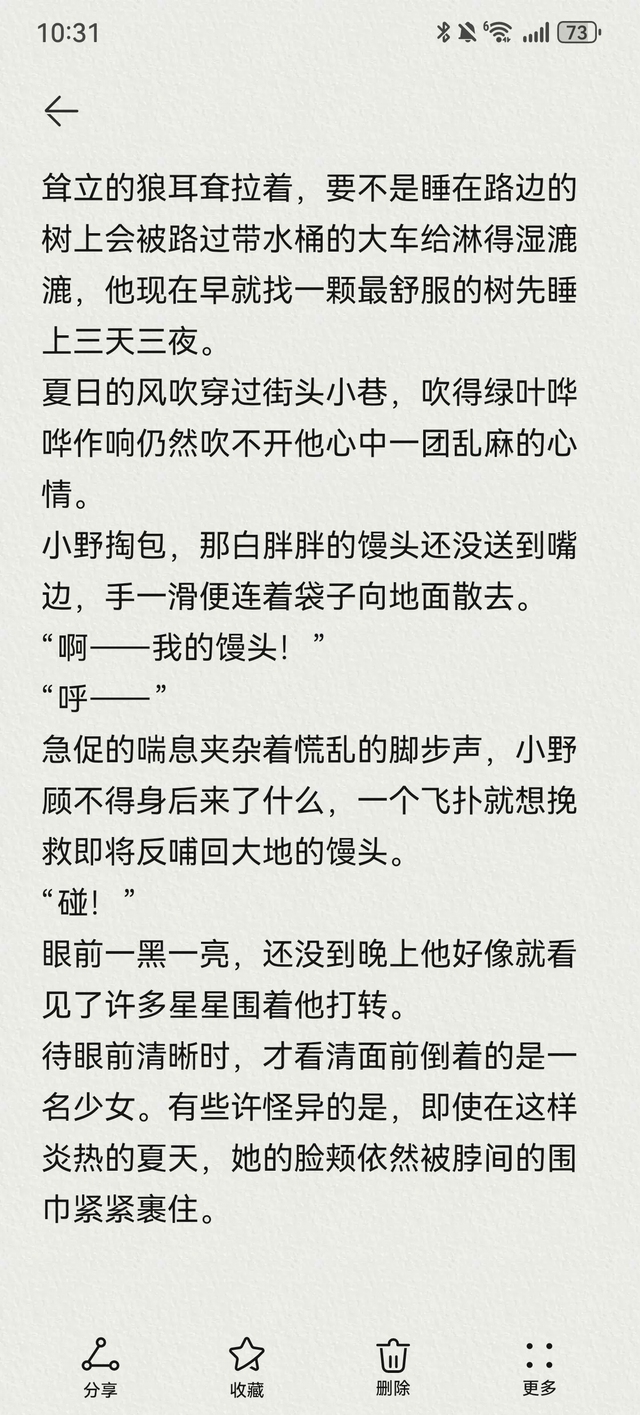 10:31

73

耸立的狼耳耷拉着，要不是睡在路边的树上会被路过带水桶的大车给淋得湿漉漉，他现在早就找一颗最舒服的树先睡上三天三夜。
夏日的风吹穿过街头小巷，吹得绿叶哗哗作响仍然吹不开他心中一团乱麻的心情。
小野掏包，那白胖胖的馒头还没送到嘴边，手一滑便连着袋子向地面散去。
“啊——我的馒头！”
“呼——”
急促的喘息夹杂着慌乱的脚步声，小野顾不得身后来了什么，一个飞扑就想挽救即将反哺回大地的馒头。
“碰！”
眼前一黑一亮，还没到晚上他好像就看见了许多星星围着他打转。
待眼前清晰时，才看清面前倒着的是一名少女。有些许怪异的是，即使在这样炎热的夏天，她的脸颊依然被脖间的围巾紧紧裹住。

分享
收藏
删除
更多